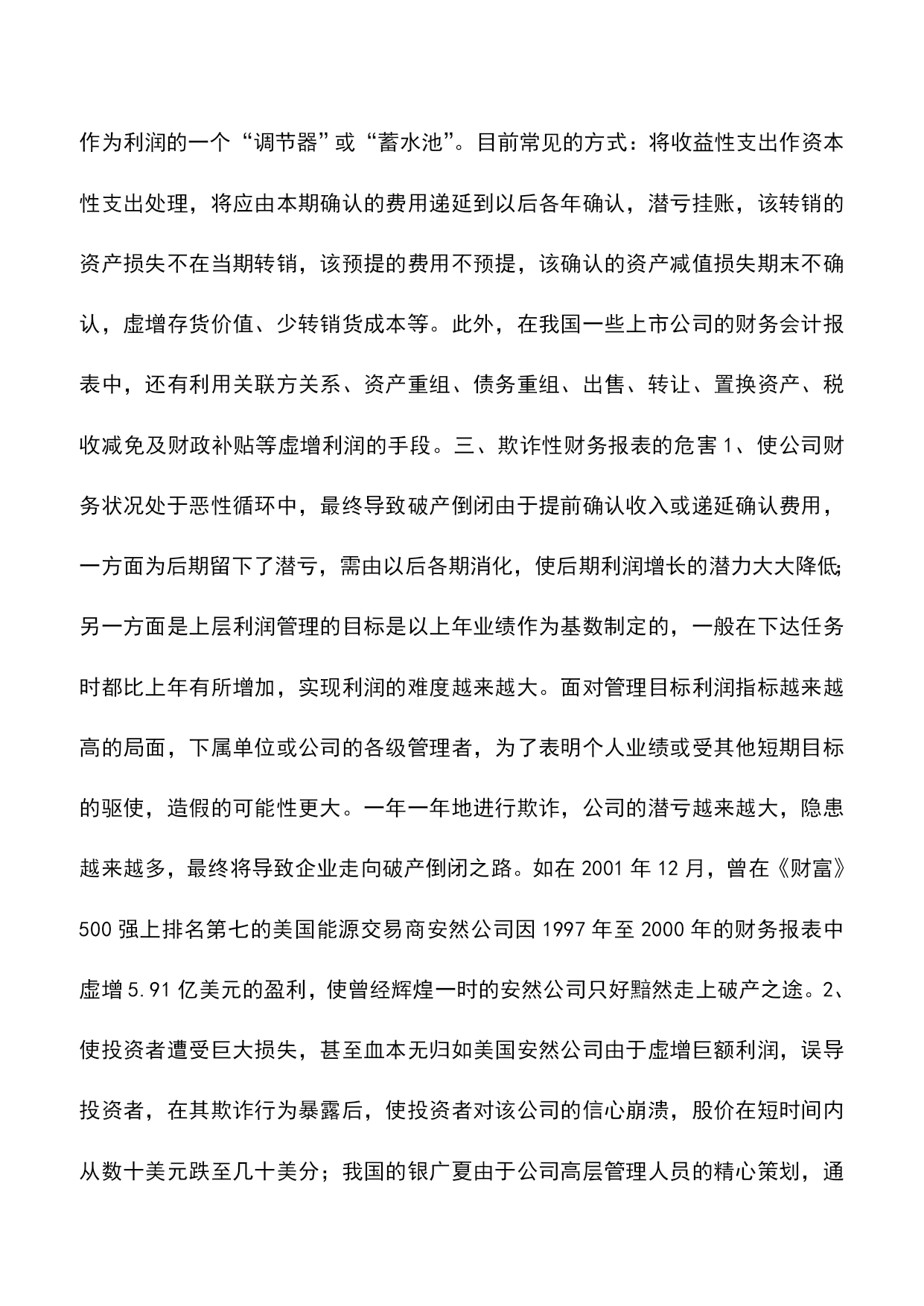 作为利润的一个“调节器”或“蓄水池”。目前常见的方式：将收益性支出作资本性支出处理，将应由本期确认的费用递延到以后各年确认，潜亏挂账，该转销的资产损失不在当期转销，该预提的费用不预提，该确认的资产减值损失期末不确认，虚增存货价值、少转销货成本等。此外，在我国一些上市公司的财务会计报表中，还有利用关联方关系、资产重组、债务重组、出售、转让、置换资产、税收减免及财政补贴等虚增利润的手段。三、欺诈性财务报表的危害 1、使公司财务状况处于恶性循环中，最终导致破产倒闭由于提前确认收入或递延确认费用，一方面为后期留下了潜亏，需由以后各期消化，使后期利润增长的潜力大大降低;另一方面是上层利润管理的目标是以上年业绩作为基数制定的，一般在下达任务时都比上年有所增加，实现利润的难度越来越大。面对管理目标利润指标越来越高的局面，下属单位或公司的各级管理者，为了表明个人业绩或受其他短期目标的驱使，造假的可能性更大。一年一年地进行欺诈，公司的潜亏越来越大，隐患越来越多，最终将导致企业走向破产倒闭之路。如在 2001 年 12 月，曾在《财富》500 强上排名第七的美国能源交易商安然公司因 1997 年至 2000 年的财务报表中虚增 5.91 亿美元的盈利，使曾经辉煌一时的安然公司只好黯然走上破产之途。2、使投资者遭受巨大损失，甚至血本无归如美国安然公司由于虚增巨额利润，误导投资者，在其欺诈行为暴露后，使投资者对该公司的信心崩溃，股价在短时间内从数十美元跌至几十美分；我国的银广夏由于公司高层管理人员的精心策划，通